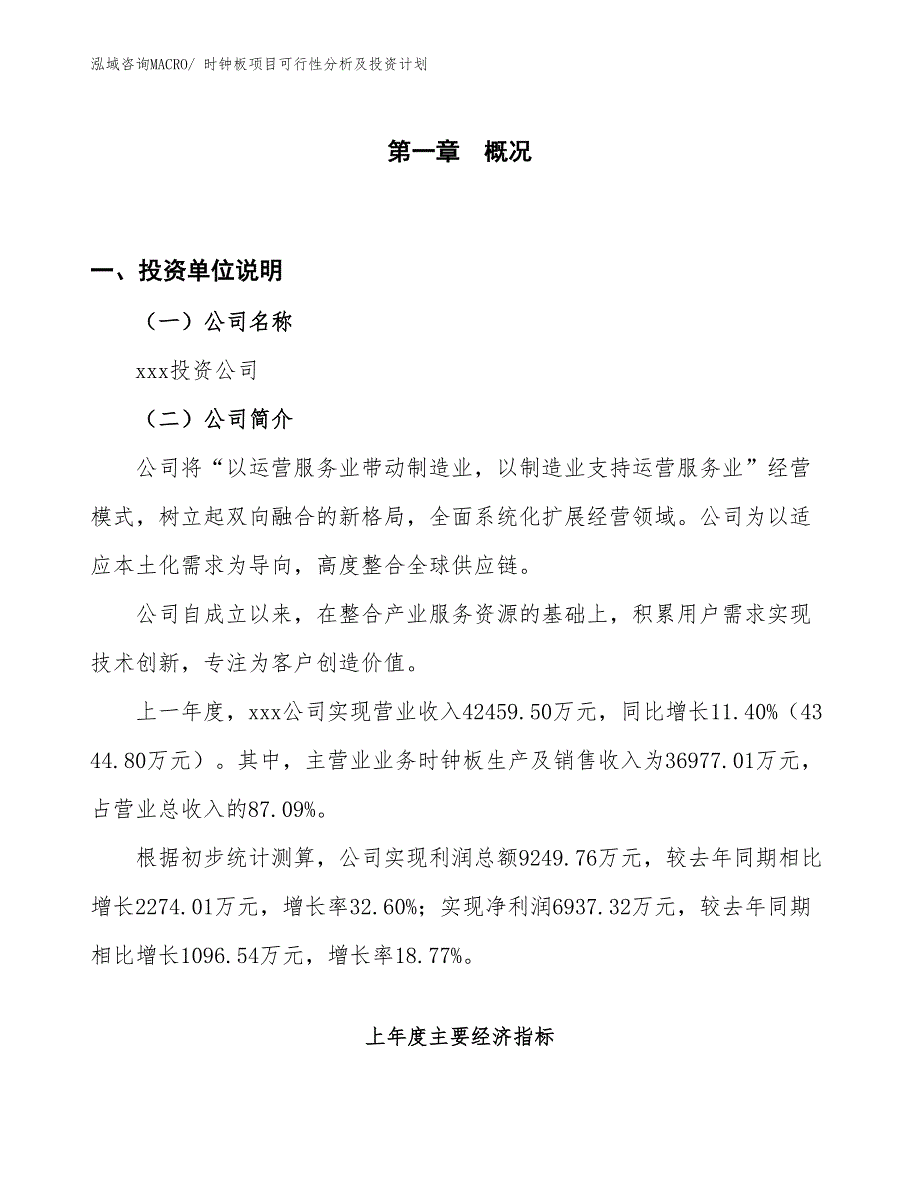 泓域咨询MACRO/ 时钟板项目可行性分析及投资计划

第一章 概况

一、投资单位说明

（一）公司名称

xxx投资公司

（二）公司简介

公司将“以运营服务业带动制造业，以制造业支持运营服务业”经营模式，树立起双向融合的新格局，全面系统化扩展经营领域。公司为以适应本土化需求为导向，高度整合全球供应链。

公司自成立以来，在整合产业服务资源的基础上，积累用户需求实现技术创新，专注为客户创造价值。

上一年度，xxx公司实现营业收入42459.50万元，同比增长11.40%（4344.80万元）。其中，主营业业务时钟板生产及销售收入为36977.01万元，占营业总收入的87.09%。

根据初步统计测算，公司实现利润总额9249.76万元，较去年同期相比增长2274.01万元，增长率32.60%；实现净利润6937.32万元，较去年同期相比增长1096.54万元，增长率18.77%。

上年度主要经济指标